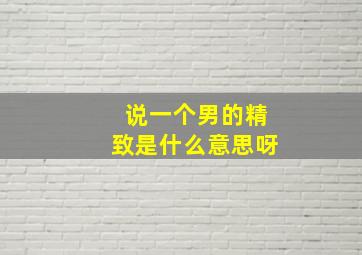 说一个男的精致是什么意思呀